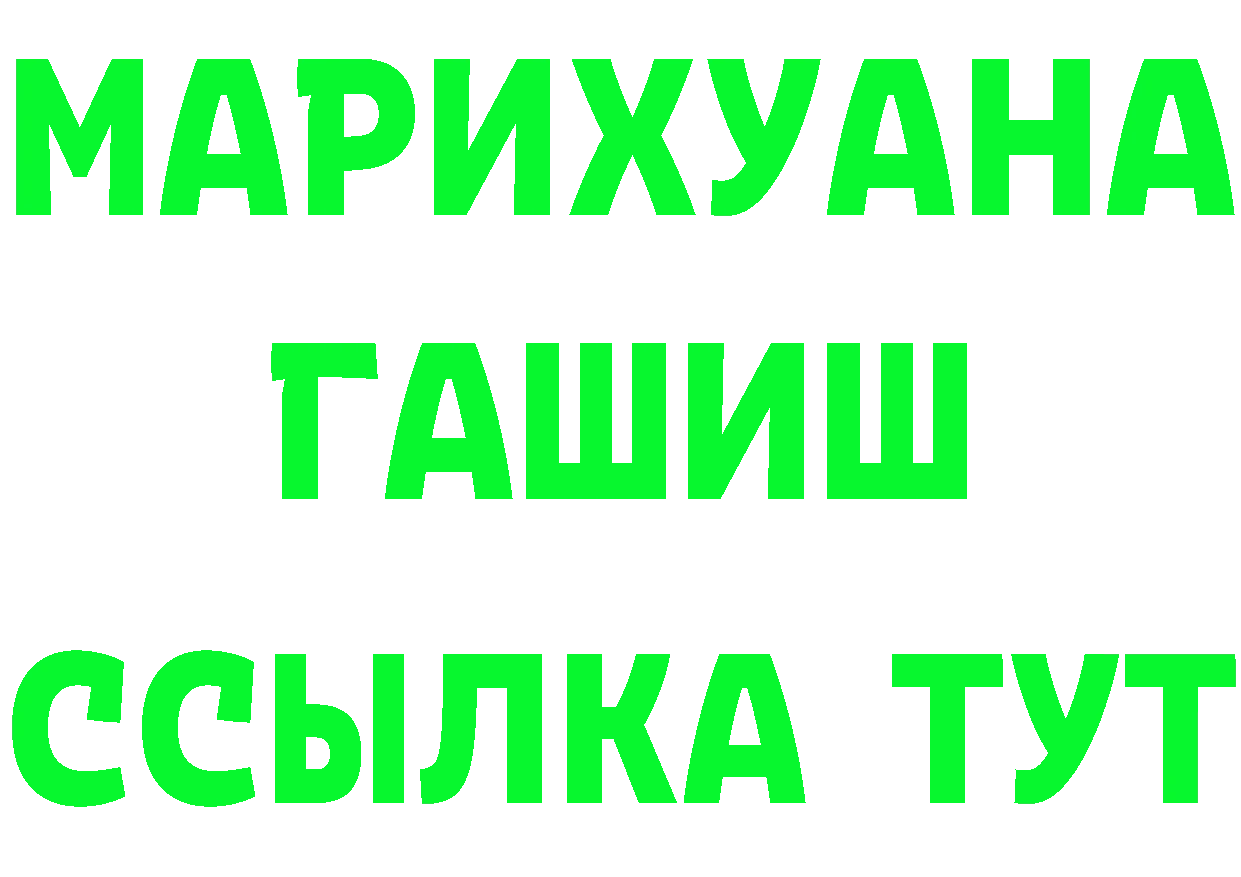 МАРИХУАНА
ГАШИШ
ССЫЛКА ТУТ